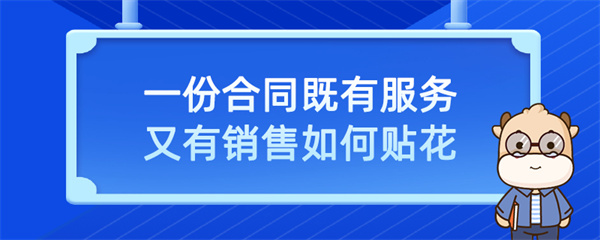 一份合同既有服务
又有销售如何贴花